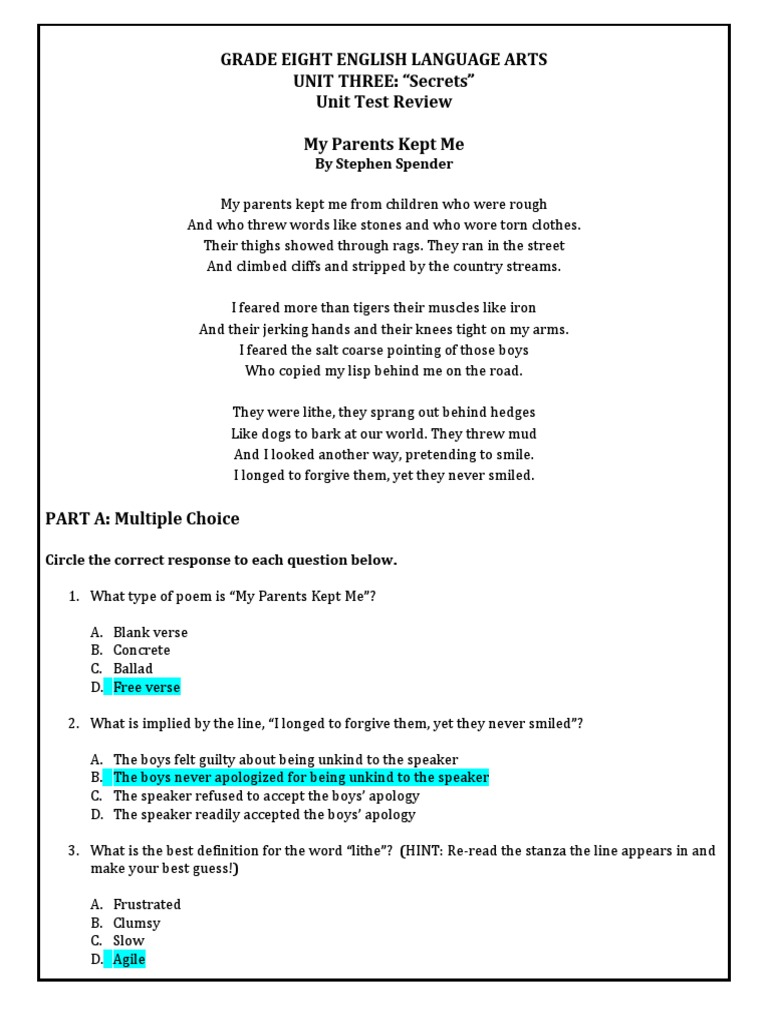 GRADE EIGHT ENGLISH LANGUAGE ARTS
UNIT THREE: "Secrets"
Unit Test Review

My Parents Kept Me
By Stephen Spender

My parents kept me from children who were rough
And who threw words like stones and who wore torn clothes.
Their thighs showed through rags. They ran in the street
And climbed cliffs and stripped by the country streams.

I feared more than tigers their muscles like iron
And their jerking hands and their knees tight on my arms.
I feared the salt coarse pointing of those boys
Who copied my lisp behind me on the road.

They were lithe, they sprang out behind hedges
Like dogs to bark at our world. They threw mud
And I looked another way, pretending to smile.
I longed to forgive them, yet they never smiled.

PART A: Multiple Choice

Circle the correct response to each question below.

1. What type of poem is "My Parents Kept Me"?

A. Blank verse
B. Concrete
C. Ballad
D. Free verse

2. What is implied by the line, "I longed to forgive them, yet they never smiled"?

A. The boys felt guilty about being unkind to the speaker
B. The boys never apologized for being unkind to the speaker
C. The speaker refused to accept the boys' apology
D. The speaker readily accepted the boys' apology

3. What is the best definition for the word "lithe"? (HINT: Re-read the stanza the line appears in and make your best guess!)

A. Frustrated
B. Clumsy
C. Slow
D. Agile